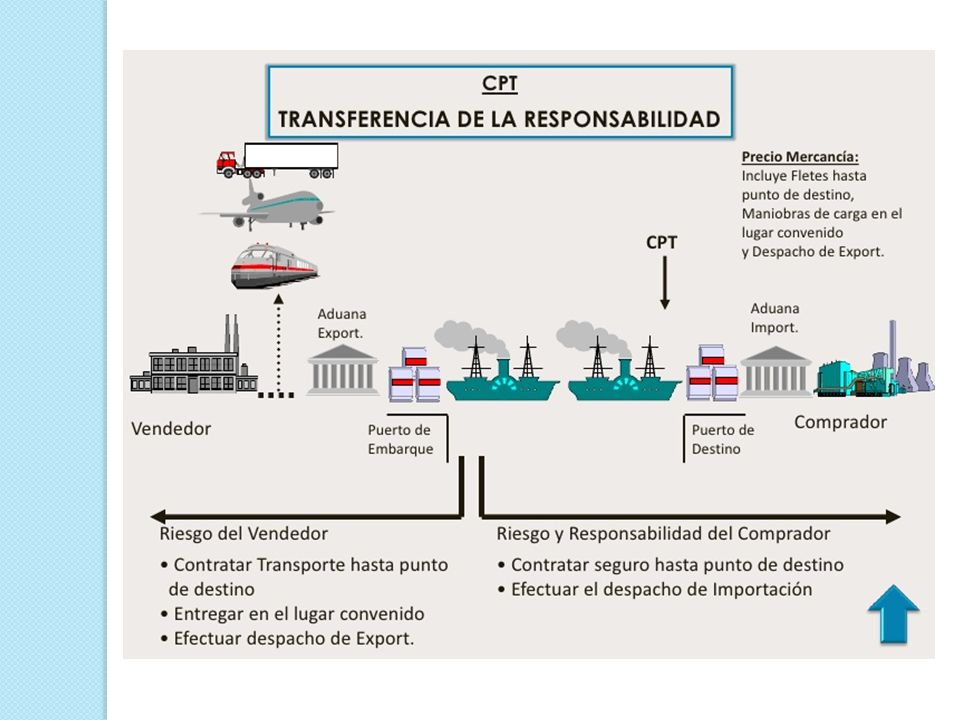 CPT
TRANSFERENCIA DE LA RESPONSABILIDAD

Precio Mercancía:
Incluye Fletes hasta punto de destino, Maniobras de carga en el lugar convenido y Despacho de Export.

CPT

Aduana Export.

Aduana Import.

Vendedor

Puerto de Embarque

Puerto de Destino

Comprador

Riesgo del Vendedor
• Contratar Transporte hasta punto de destino
• Entregar en el lugar convenido
• Efectuar despacho de Export.

Riesgo y Responsabilidad del Comprador
• Contratar seguro hasta punto de destino
• Efectuar el despacho de Importación